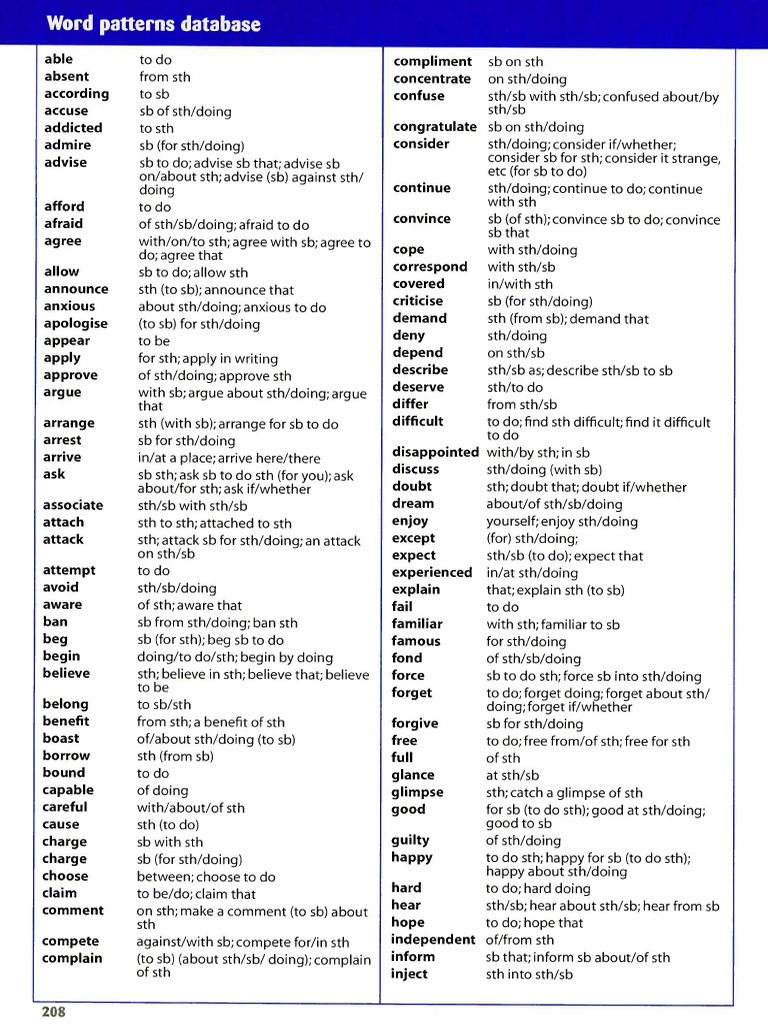 Word patterns database

| | |
|---|---|
| able | to do |
| absent | from sth |
| according | to sb |
| accuse | sb of sth/doing |
| addicted | to sth |
| admire | sb (for sth/doing) |
| advise | sb to do; advise sb that; advise sb on/about sth; advise (sb) against sth/doing |
| afford | to do |
| afraid | of sth/sb/doing; afraid to do |
| agree | with/on/to sth; agree with sb; agree to do; agree that |
| allow | sb to do; allow sth |
| announce | sth (to sb); announce that |
| anxious | about sth/doing; anxious to do |
| apologise | (to sb) for sth/doing |
| appear | to be |
| apply | for sth; apply in writing |
| approve | of sth/doing; approve sth |
| argue | with sb; argue about sth/doing; argue that |
| arrange | sth (with sb); arrange for sb to do |
| arrest | sb for sth/doing |
| arrive | in/at a place; arrive here/there |
| ask | sb sth; ask sb to do sth (for you); ask about/for sth; ask if/whether |
| associate | sth/sb with sth/sb |
| attach | sth to sth; attached to sth |
| attack | sth; attack sb for sth/doing; an attack on sth/sb |
| attempt | to do |
| avoid | sth/sb/doing |
| aware | of sth; aware that |
| ban | sb from sth/doing; ban sth |
| beg | sb (for sth); beg sb to do |
| begin | doing/to do/sth; begin by doing |
| believe | sth; believe in sth; believe that; believe to be |
| belong | to sb/sth |
| benefit | from sth; a benefit of sth |
| boast | of/about sth/doing (to sb) |
| borrow | sth (from sb) |
| bound | to do |
| capable | of doing |
| careful | with/about/of sth |
| cause | sth (to do) |
| charge | sb with sth |
| charge | sb (for sth/doing) |
| choose | between; choose to do |
| claim | to be/do; claim that |
| comment | on sth; make a comment (to sb) about sth |
| compete | against/with sb; compete for/in sth |
| complain | (to sb) (about sth/sb/ doing); complain of sth |

| | |
|---|---|
| compliment | sb on sth |
| concentrate | on sth/doing |
| confuse | sth/sb with sth/sb; confused about/by sth/sb |
| congratulate | sb on sth/doing |
| consider | sth/doing; consider if/whether; consider sb for sth; consider it strange, etc (for sb to do) |
| continue | sth/doing; continue to do; continue with sth |
| convince | sb (of sth); convince sb to do; convince sb that |
| cope | with sth/doing |
| correspond | with sth/sb |
| covered | in/with sth |
| criticise | sb (for sth/doing) |
| demand | sth (from sb); demand that |
| deny | sth/doing |
| depend | on sth/sb |
| describe | sth/sb as; describe sth/sb to sb |
| deserve | sth/to do |
| differ | from sth/sb |
| difficult | to do; find sth difficult; find it difficult to do |
| disappointed | with/by sth; in sb |
| discuss | sth/doing (with sb) |
| doubt | sth; doubt that; doubt if/whether |
| dream | about/of sth/sb/doing |
| enjoy | yourself; enjoy sth/doing |
| except | (for) sth/doing; |
| expect | sth/sb (to do); expect that |
| experienced | in/at sth/doing |
| explain | that; explain sth (to sb) |
| fail | to do |
| familiar | with sth; familiar to sb |
| famous | for sth/doing |
| fond | of sth/sb/doing |
| force | sb to do sth; force sb into sth/doing |
| forget | to do; forget doing; forget about sth/doing; forget if/whether |
| forgive | sb for sth/doing |
| free | to do; free from/of sth; free for sth |
| full | of sth |
| glance | at sth/sb |
| glimpse | sth; catch a glimpse of sth |
| good | for sb (to do sth); good at sth/doing; good to sb |
| guilty | of sth/doing |
| happy | to do sth; happy for sb (to do sth); happy about sth/doing |
| hard | to do; hard doing |
| hear | sth/sb; hear about sth/sb; hear from sb |
| hope | to do; hope that |
| independent | of/from sth |
| inform | sb that; inform sb about/of sth |
| inject | sth into sth/sb |

208